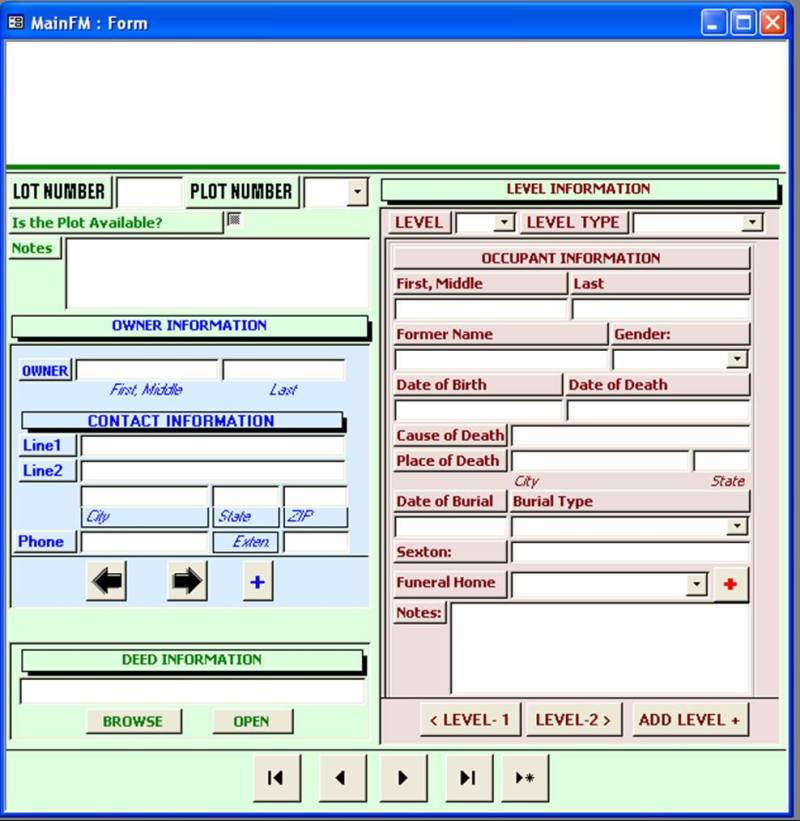 MainFM : Form

LOT NUMBER
PLOT NUMBER
Is the Plot Available?
Notes

OWNER INFORMATION
OWNER
First, Middle
Last
CONTACT INFORMATION
Line1
Line2
City
State
ZIP
Phone
Exten.
+

DEED INFORMATION
BROWSE
OPEN

LEVEL INFORMATION
LEVEL
LEVEL TYPE
OCCUPANT INFORMATION
First, Middle
Last
Former Name
Gender:
Date of Birth
Date of Death
Cause of Death
Place of Death
City
State
Date of Burial
Burial Type
Sexton:
Funeral Home
+
Notes:
< LEVEL- 1
LEVEL-2 >
ADD LEVEL +